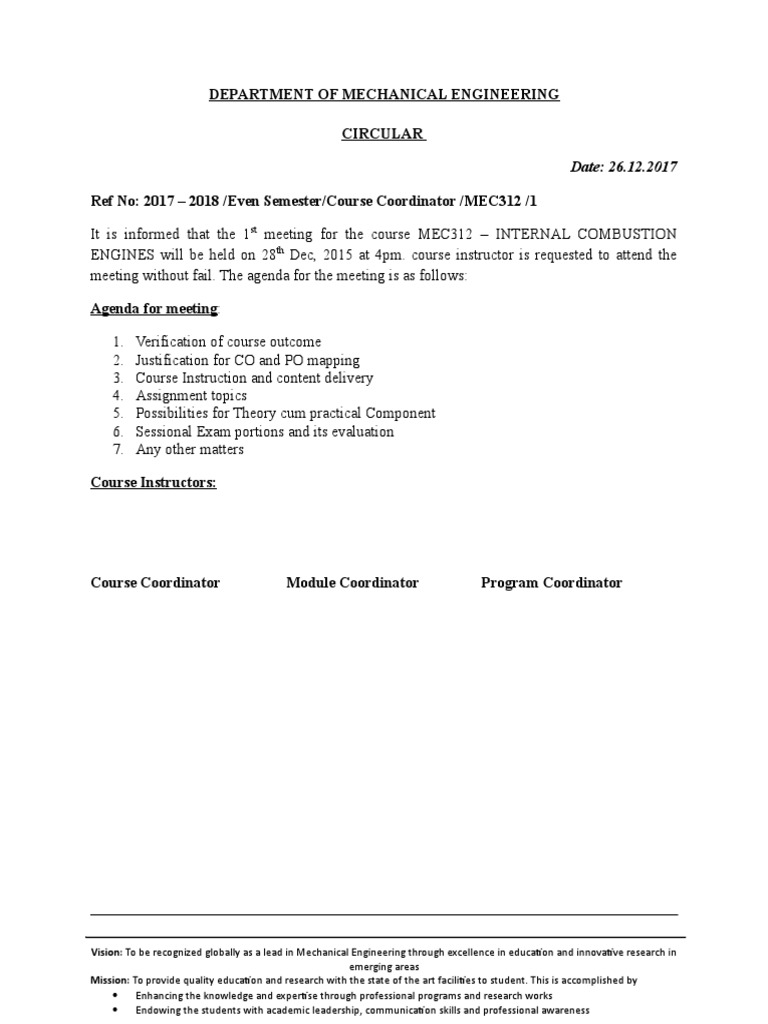 DEPARTMENT OF MECHANICAL ENGINEERING

CIRCULAR

Date: 26.12.2017

Ref No: 2017 – 2018 /Even Semester/Course Coordinator /MEC312 /1

It is informed that the 1$^{st}$ meeting for the course MEC312 – INTERNAL COMBUSTION ENGINES will be held on 28$^{th}$ Dec, 2015 at 4pm. course instructor is requested to attend the meeting without fail. The agenda for the meeting is as follows:

Agenda for meeting:

1. Verification of course outcome
2. Justification for CO and PO mapping
3. Course Instruction and content delivery
4. Assignment topics
5. Possibilities for Theory cum practical Component
6. Sessional Exam portions and its evaluation
7. Any other matters

Course Instructors:

Course Coordinator Module Coordinator Program Coordinator

Vision: To be recognized globally as a lead in Mechanical Engineering through excellence in education and innovative research in emerging areas

Mission: To provide quality education and research with the state of the art facilities to student. This is accomplished by

• Enhancing the knowledge and expertise through professional programs and research works
• Endowing the students with academic leadership, communication skills and professional awareness